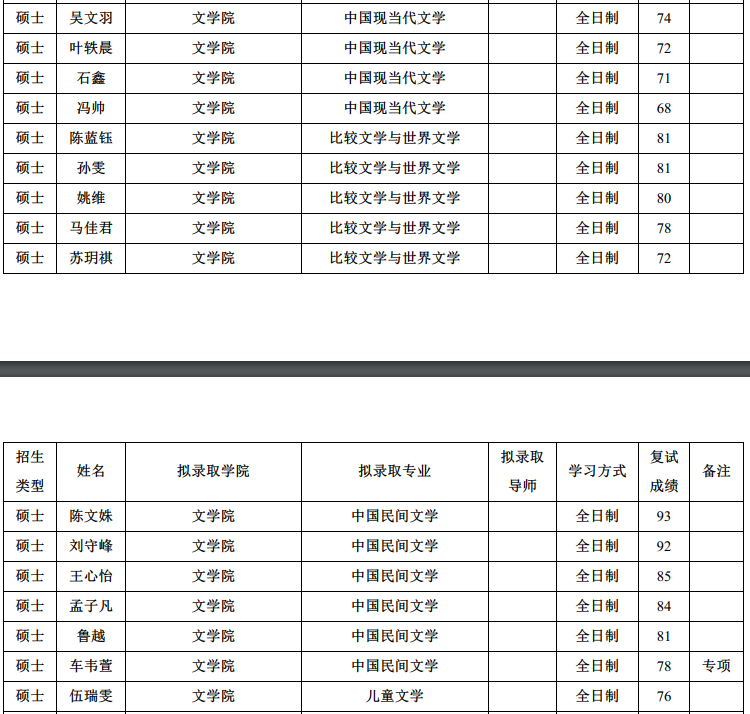 | 硕士 | 吴文羽 | 文学院 | 中国现当代文学 |  | 全日制 | 74 |  |
|---|---|---|---|---|---|---|---|
| 硕士 | 叶轶晨 | 文学院 | 中国现当代文学 |  | 全日制 | 72 |  |
| 硕士 | 石鑫 | 文学院 | 中国现当代文学 |  | 全日制 | 71 |  |
| 硕士 | 冯帅 | 文学院 | 中国现当代文学 |  | 全日制 | 68 |  |
| 硕士 | 陈蓝钰 | 文学院 | 比较文学与世界文学 |  | 全日制 | 81 |  |
| 硕士 | 孙雯 | 文学院 | 比较文学与世界文学 |  | 全日制 | 81 |  |
| 硕士 | 姚维 | 文学院 | 比较文学与世界文学 |  | 全日制 | 80 |  |
| 硕士 | 马佳君 | 文学院 | 比较文学与世界文学 |  | 全日制 | 78 |  |
| 硕士 | 苏玥祺 | 文学院 | 比较文学与世界文学 |  | 全日制 | 72 |  |

| 招生类型 | 姓名 | 拟录取学院 | 拟录取专业 | 拟录取导师 | 学习方式 | 复试成绩 | 备注 |
|---|---|---|---|---|---|---|---|
| 硕士 | 陈文姝 | 文学院 | 中国民间文学 |  | 全日制 | 93 |  |
| 硕士 | 刘守峰 | 文学院 | 中国民间文学 |  | 全日制 | 92 |  |
| 硕士 | 王心怡 | 文学院 | 中国民间文学 |  | 全日制 | 85 |  |
| 硕士 | 孟子凡 | 文学院 | 中国民间文学 |  | 全日制 | 84 |  |
| 硕士 | 鲁越 | 文学院 | 中国民间文学 |  | 全日制 | 81 |  |
| 硕士 | 车韦萱 | 文学院 | 中国民间文学 |  | 全日制 | 78 | 专项 |
| 硕士 | 伍瑞雯 | 文学院 | 儿童文学 |  | 全日制 | 76 |  |